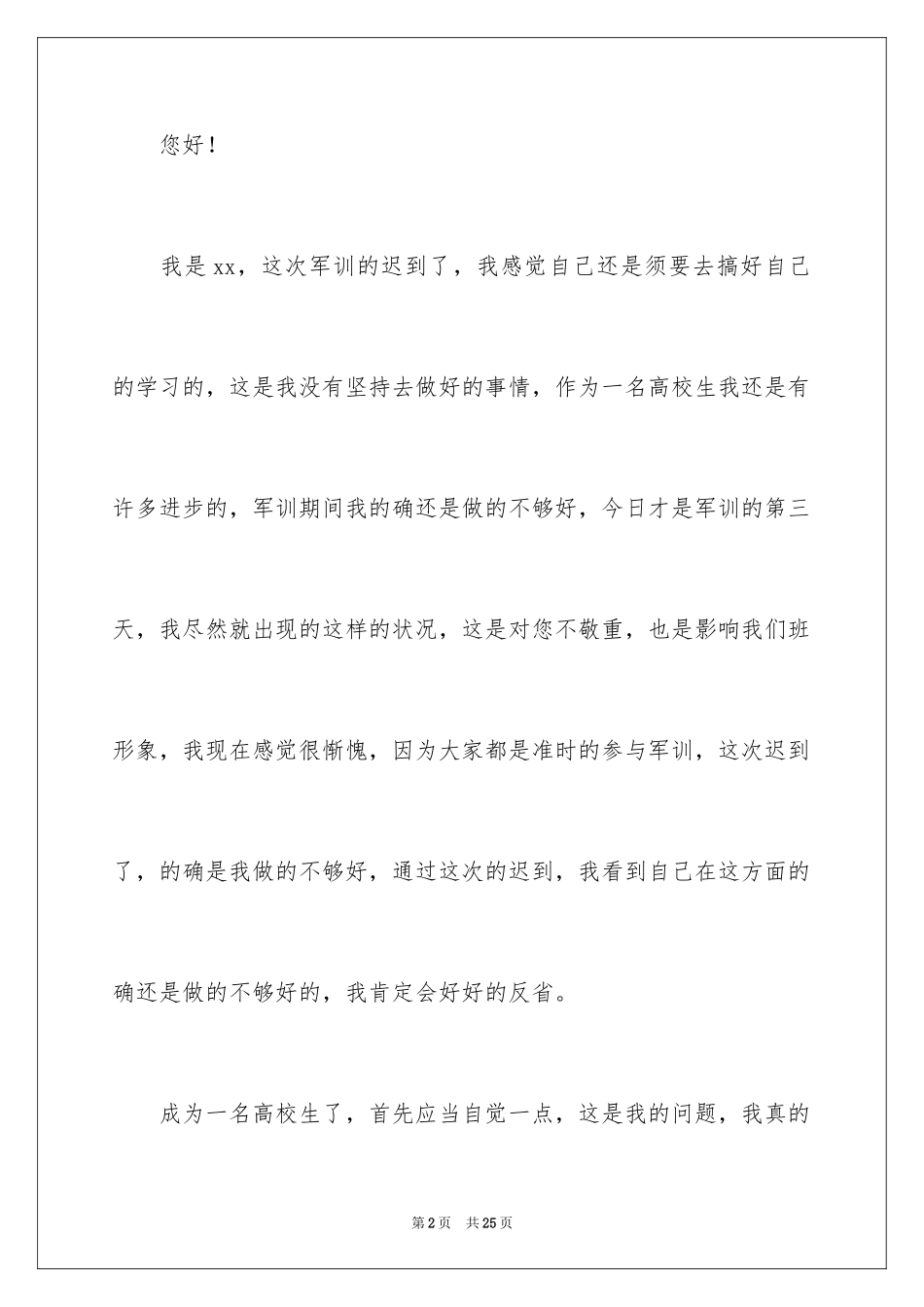 您好！

我是xx，这次军训的迟到了，我感觉自己还是须要去搞好自己的学习的，这是我没有坚持去做好的事情，作为一名高校生我还是有许多进步的，军训期间我的确还是做的不够好，今日才是军训的第三天，我尽然就出现的这样的状况，这是对您不敬重，也是影响我们班形象，我现在感觉很惭愧，因为大家都是准时的参与军训，这次迟到了，的确是我做的不够好，通过这次的迟到，我看到自己在这方面的确还是做的不够好的，我肯定会好好的反省。

成为一名高校生了，首先应当自觉一点，这是我的问题，我真的

第2页　共25页